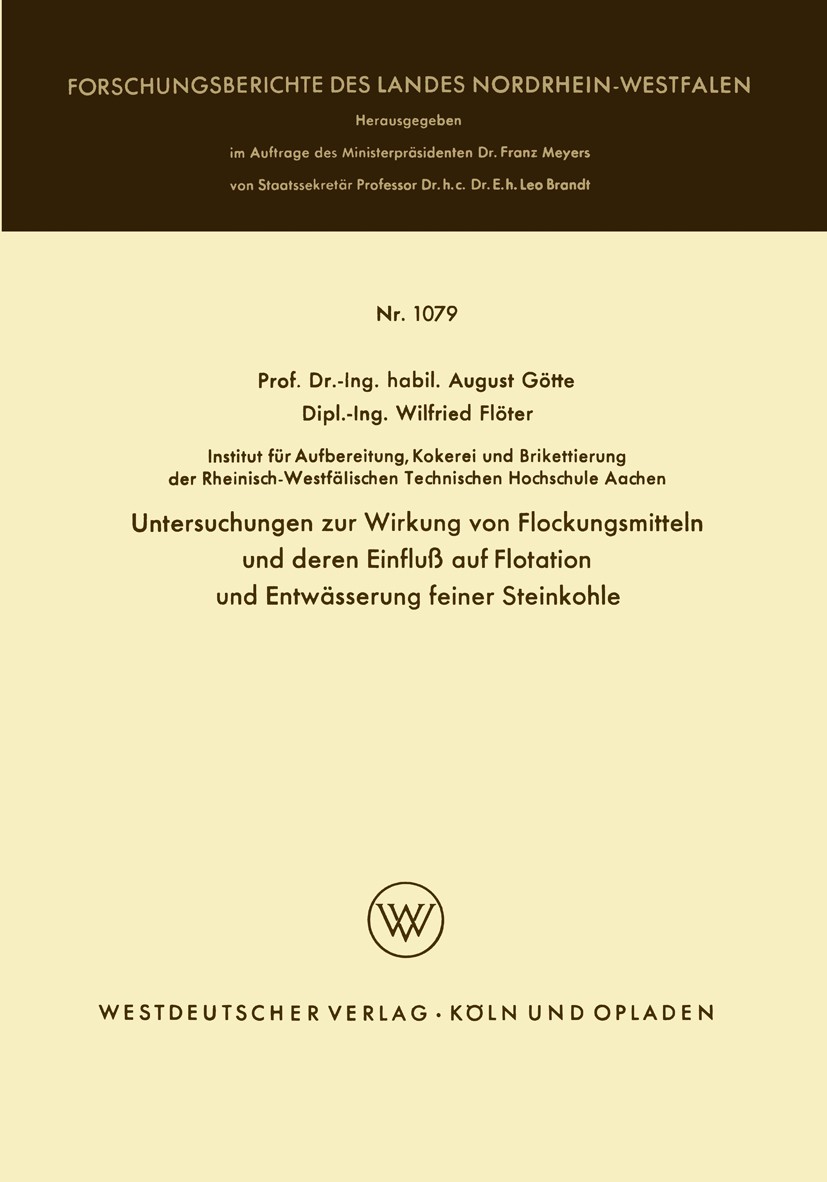 FORSCHUNGSBERICHTE DES LANDES NORDRHEIN-WESTFALEN

Herausgegeben

im Auftrage des Ministerpräsidenten Dr. Franz Meyers

von Staatssekretär Professor Dr. h. c. Dr. E. h. Leo Brandt

Nr. 1079

Prof. Dr.-Ing. habil. August Götte

Dipl.-Ing. Wilfried Flöter

Institut für Aufbereitung, Kokerei und Brikettierung der Rheinisch-Westfälischen Technischen Hochschule Aachen

Untersuchungen zur Wirkung von Flockungsmitteln und deren Einfluß auf Flotation und Entwässerung feiner Steinkohle

W

WESTDEUTSCHER VERLAG · KÖLN UND OPLADEN